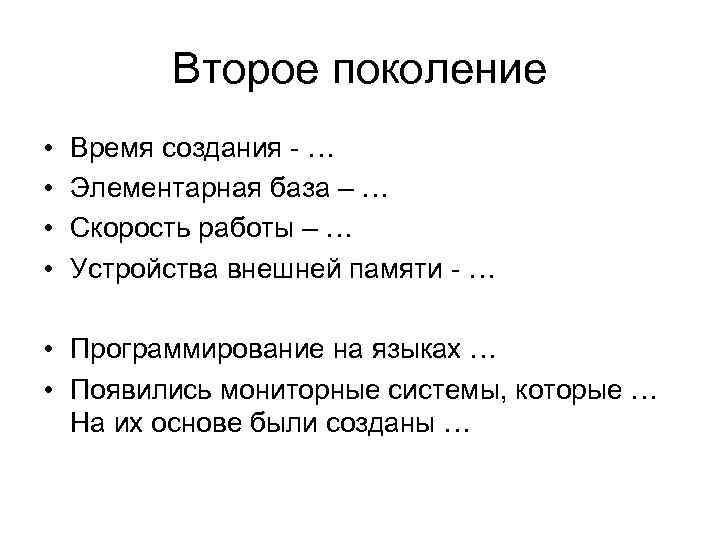 Второе поколение

• Время создания - …
• Элементарная база – …
• Скорость работы – …
• Устройства внешней памяти - …

• Программирование на языках …
• Появились мониторные системы, которые … На их основе были созданы …